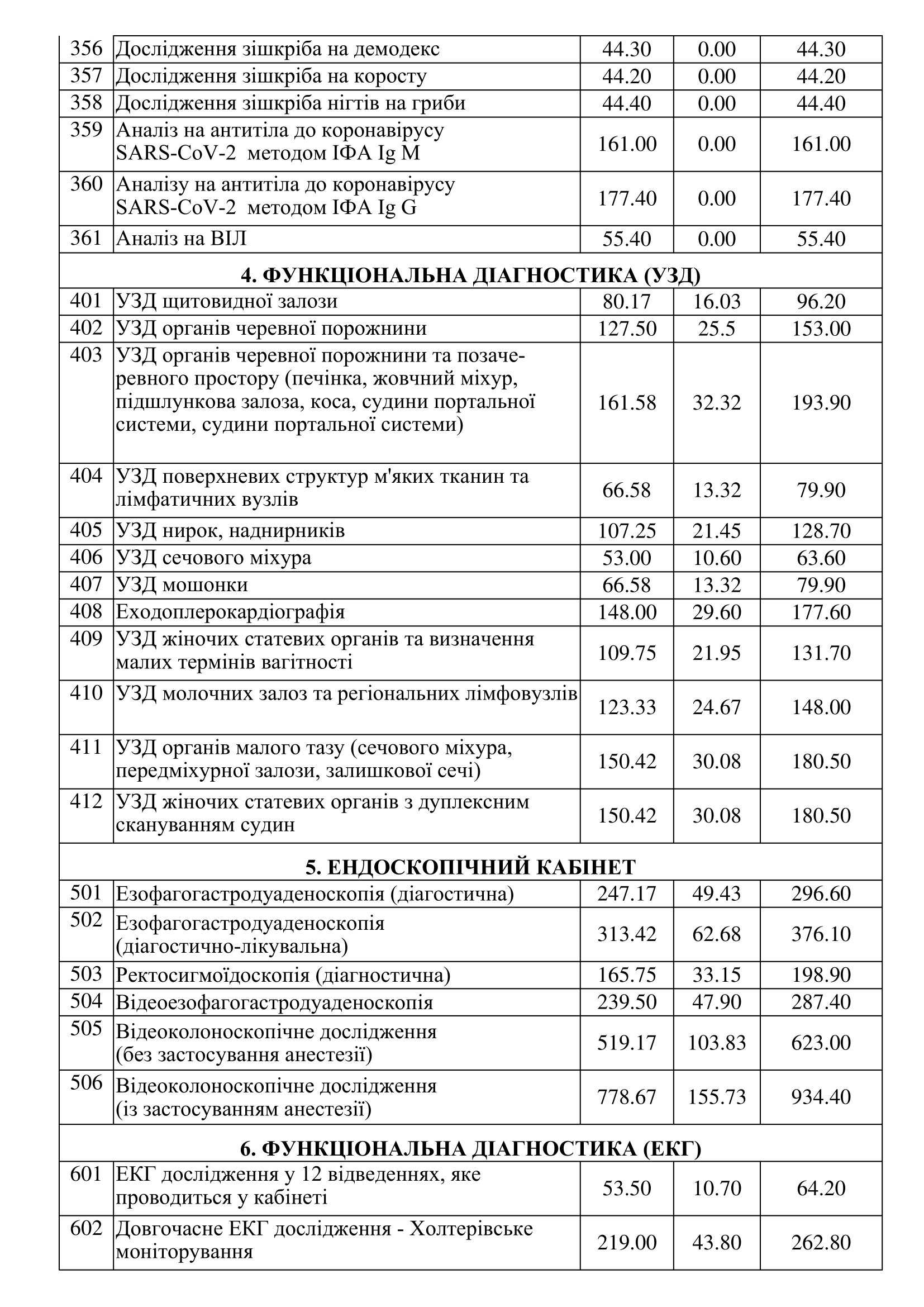 | 356 | Дослідження зішкріба на демодекс | 44.30 | 0.00 | 44.30 |
|---|---|---|---|---|
| 357 | Дослідження зішкріба на коросту | 44.20 | 0.00 | 44.20 |
| 358 | Дослідження зішкріба нігтів на гриби | 44.40 | 0.00 | 44.40 |
| 359 | Аналіз на антитіла до коронавірусу SARS-CoV-2 методом ІФА Ig M | 161.00 | 0.00 | 161.00 |
| 360 | Аналізу на антитіла до коронавірусу SARS-CoV-2 методом ІФА Ig G | 177.40 | 0.00 | 177.40 |
| 361 | Аналіз на ВІЛ | 55.40 | 0.00 | 55.40 |
| 4. ФУНКЦІОНАЛЬНА ДІАГНОСТИКА (УЗД) | | | | |
| 401 | УЗД щитовидної залози | 80.17 | 16.03 | 96.20 |
| 402 | УЗД органів черевної порожнини | 127.50 | 25.5 | 153.00 |
| 403 | УЗД органів черевної порожнини та позачеревного простору (печінка, жовчний міхур, підшлункова залоза, коса, судини портальної системи, судини портальної системи) | 161.58 | 32.32 | 193.90 |
| 404 | УЗД поверхневих структур м'яких тканин та лімфатичних вузлів | 66.58 | 13.32 | 79.90 |
| 405 | УЗД нирок, наднирників | 107.25 | 21.45 | 128.70 |
| 406 | УЗД сечового міхура | 53.00 | 10.60 | 63.60 |
| 407 | УЗД мошонки | 66.58 | 13.32 | 79.90 |
| 408 | Еходоплерокардіографія | 148.00 | 29.60 | 177.60 |
| 409 | УЗД жіночих статевих органів та визначення малих термінів вагітності | 109.75 | 21.95 | 131.70 |
| 410 | УЗД молочних залоз та регіональних лімфовузлів | 123.33 | 24.67 | 148.00 |
| 411 | УЗД органів малого тазу (сечового міхура, передміхурної залози, залишкової сечі) | 150.42 | 30.08 | 180.50 |
| 412 | УЗД жіночих статевих органів з дуплексним скануванням судин | 150.42 | 30.08 | 180.50 |
| 5. ЕНДОСКОПІЧНИЙ КАБІНЕТ | | | | |
| 501 | Езофагогастродуаденоскопія (діагостична) | 247.17 | 49.43 | 296.60 |
| 502 | Езофагогастродуаденоскопія (діагостично-лікувальна) | 313.42 | 62.68 | 376.10 |
| 503 | Ректосигмоїдоскопія (діагностична) | 165.75 | 33.15 | 198.90 |
| 504 | Відеоезофагогастродуаденоскопія | 239.50 | 47.90 | 287.40 |
| 505 | Відеоколоноскопічне дослідження (без застосування анестезії) | 519.17 | 103.83 | 623.00 |
| 506 | Відеоколоноскопічне дослідження (із застосуванням анестезії) | 778.67 | 155.73 | 934.40 |
| 6. ФУНКЦІОНАЛЬНА ДІАГНОСТИКА (ЕКГ) | | | | |
| 601 | ЕКГ дослідження у 12 відведеннях, яке проводиться у кабінеті | 53.50 | 10.70 | 64.20 |
| 602 | Довгочасне ЕКГ дослідження - Холтерівське моніторування | 219.00 | 43.80 | 262.80 |